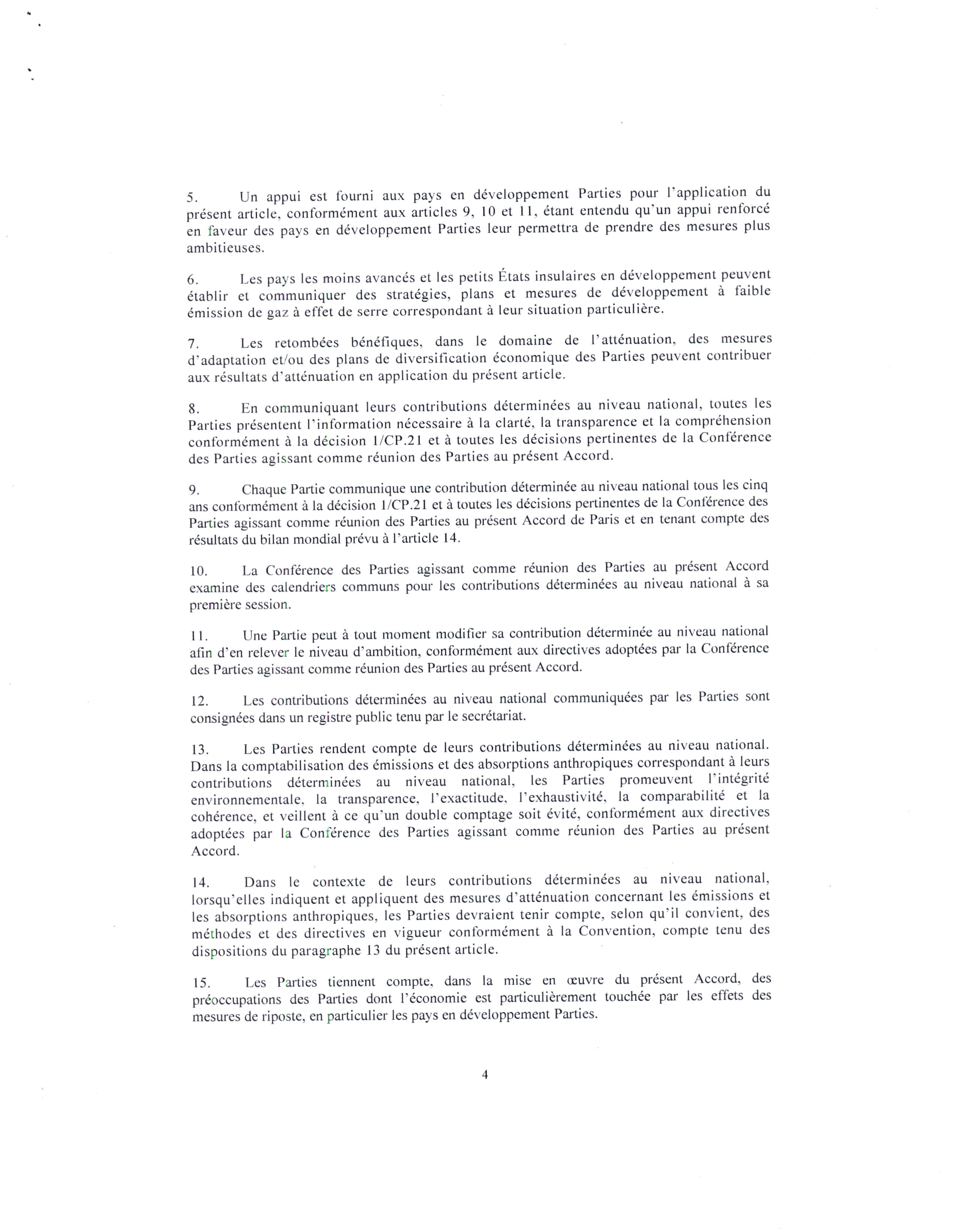 5. Un appui est fourni aux pays en développement Parties pour l'application du présent article, conformément aux articles 9, 10 et 11, étant entendu qu'un appui renforcé en faveur des pays en développement Parties leur permettra de prendre des mesures plus ambitieuses.

6. Les pays les moins avancés et les petits États insulaires en développement peuvent établir et communiquer des stratégies, plans et mesures de développement à faible émission de gaz à effet de serre correspondant à leur situation particulière.

7. Les retombées bénéfiques, dans le domaine de l'atténuation, des mesures d'adaptation et/ou des plans de diversification économique des Parties peuvent contribuer aux résultats d'atténuation en application du présent article.

8. En communiquant leurs contributions déterminées au niveau national, toutes les Parties présentent l'information nécessaire à la clarté, la transparence et la compréhension conformément à la décision 1/CP.21 et à toutes les décisions pertinentes de la Conférence des Parties agissant comme réunion des Parties au présent Accord.

9. Chaque Partie communique une contribution déterminée au niveau national tous les cinq ans conformément à la décision 1/CP.21 et à toutes les décisions pertinentes de la Conférence des Parties agissant comme réunion des Parties au présent Accord de Paris et en tenant compte des résultats du bilan mondial prévu à l'article 14.

10. La Conférence des Parties agissant comme réunion des Parties au présent Accord examine des calendriers communs pour les contributions déterminées au niveau national à sa première session.

11. Une Partie peut à tout moment modifier sa contribution déterminée au niveau national afin d'en relever le niveau d'ambition, conformément aux directives adoptées par la Conférence des Parties agissant comme réunion des Parties au présent Accord.

12. Les contributions déterminées au niveau national communiquées par les Parties sont consignées dans un registre public tenu par le secrétariat.

13. Les Parties rendent compte de leurs contributions déterminées au niveau national. Dans la comptabilisation des émissions et des absorptions anthropiques correspondant à leurs contributions déterminées au niveau national, les Parties promeuvent l'intégrité environnementale, la transparence, l'exactitude, l'exhaustivité, la comparabilité et la cohérence, et veillent à ce qu'un double comptage soit évité, conformément aux directives adoptées par la Conférence des Parties agissant comme réunion des Parties au présent Accord.

14. Dans le contexte de leurs contributions déterminées au niveau national, lorsqu'elles indiquent et appliquent des mesures d'atténuation concernant les émissions et les absorptions anthropiques, les Parties devraient tenir compte, selon qu'il convient, des méthodes et des directives en vigueur conformément à la Convention, compte tenu des dispositions du paragraphe 13 du présent article.

15. Les Parties tiennent compte, dans la mise en œuvre du présent Accord, des préoccupations des Parties dont l'économie est particulièrement touchée par les effets des mesures de riposte, en particulier les pays en développement Parties.

4